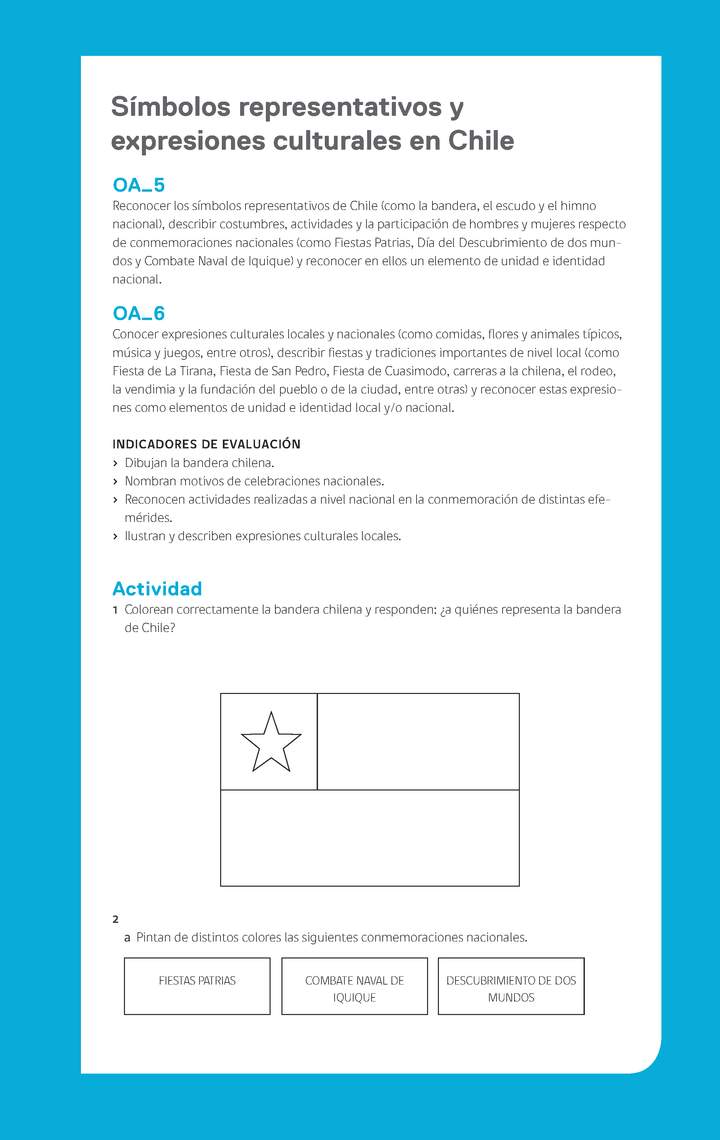 Símbolos representativos y expresiones culturales en Chile

OA_5
Reconocer los símbolos representativos de Chile (como la bandera, el escudo y el himno nacional), describir costumbres, actividades y la participación de hombres y mujeres respecto de conmemoraciones nacionales (como Fiestas Patrias, Día del Descubrimiento de dos mundos y Combate Naval de Iquique) y reconocer en ellos un elemento de unidad e identidad nacional.

OA_6
Conocer expresiones culturales locales y nacionales (como comidas, flores y animales típicos, música y juegos, entre otros), describir fiestas y tradiciones importantes de nivel local (como Fiesta de La Tirana, Fiesta de San Pedro, Fiesta de Cuasimodo, carreras a la chilena, el rodeo, la vendimia y la fundación del pueblo o de la ciudad, entre otras) y reconocer estas expresiones como elementos de unidad e identidad local y/o nacional.

INDICADORES DE EVALUACIÓN
› Dibujan la bandera chilena.
› Nombran motivos de celebraciones nacionales.
› Reconocen actividades realizadas a nivel nacional en la conmemoración de distintas efemérides.
› Ilustran y describen expresiones culturales locales.

Actividad
1 Colorean correctamente la bandera chilena y responden: ¿a quiénes representa la bandera de Chile?

2
a Pintan de distintos colores las siguientes conmemoraciones nacionales.

FIESTAS PATRIAS

COMBATE NAVAL DE IQUIQUE

DESCUBRIMIENTO DE DOS MUNDOS